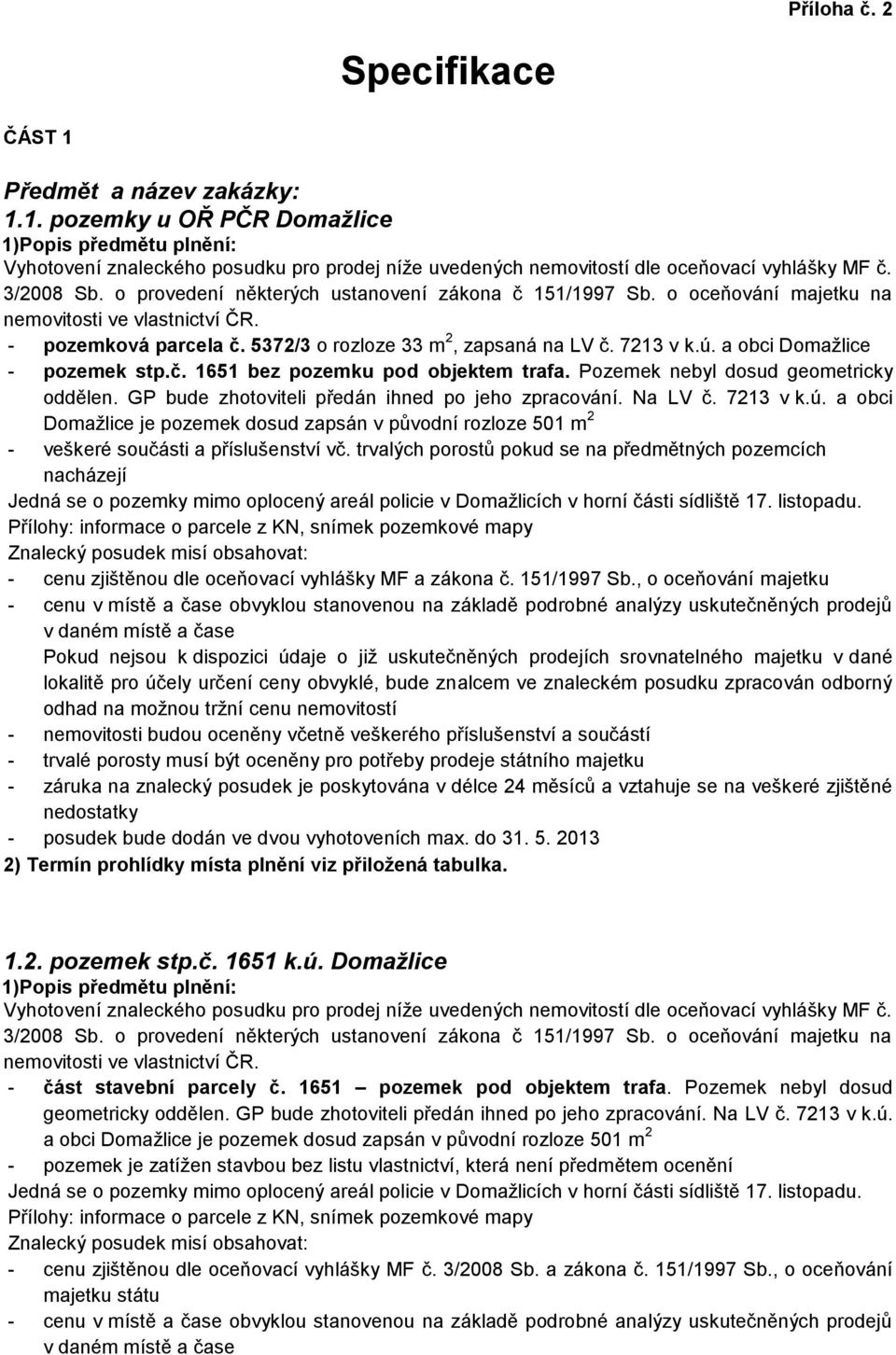 Příloha č. 2

Specifikace

ČÁST 1

Předmět a název zakázky:
1.1. pozemky u OŘ PČR Domažlice
1)Popis předmětu plnění:
Vyhotovení znaleckého posudku pro prodej níže uvedených nemovitostí dle oceňovací vyhlášky MF č. 3/2008 Sb. o provedení některých ustanovení zákona č 151/1997 Sb. o oceňování majetku na nemovitosti ve vlastnictví ČR.
- pozemková parcela č. 5372/3 o rozloze 33 m$^2$, zapsaná na LV č. 7213 v k.ú. a obci Domažlice
- pozemek stp.č. 1651 bez pozemku pod objektem trafa. Pozemek nebyl dosud geometricky oddělen. GP bude zhotoviteli předán ihned po jeho zpracování. Na LV č. 7213 v k.ú. a obci Domažlice je pozemek dosud zapsán v původní rozloze 501 m$^2$
- veškeré součásti a příslušenství vč. trvalých porostů pokud se na předmětných pozemcích nacházejí
Jedná se o pozemky mimo oplocený areál policie v Domažlicích v horní části sídliště 17. listopadu.
Přílohy: informace o parcele z KN, snímek pozemkové mapy
Znalecký posudek misí obsahovat:
- cenu zjištěnou dle oceňovací vyhlášky MF a zákona č. 151/1997 Sb., o oceňování majetku
- cenu v místě a čase obvyklou stanovenou na základě podrobné analýzy uskutečněných prodejů v daném místě a čase
Pokud nejsou k dispozici údaje o již uskutečněných prodejích srovnatelného majetku v dané lokalitě pro účely určení ceny obvyklé, bude znalcem ve znaleckém posudku zpracován odborný odhad na možnou tržní cenu nemovitostí
- nemovitosti budou oceněny včetně veškerého příslušenství a součástí
- trvalé porosty musí být oceněny pro potřeby prodeje státního majetku
- záruka na znalecký posudek je poskytována v délce 24 měsíců a vztahuje se na veškeré zjištěné nedostatky
- posudek bude dodán ve dvou vyhotoveních max. do 31. 5. 2013
2) Termín prohlídky místa plnění viz přiložená tabulka.

1.2. pozemek stp.č. 1651 k.ú. Domažlice
1)Popis předmětu plnění:
Vyhotovení znaleckého posudku pro prodej níže uvedených nemovitostí dle oceňovací vyhlášky MF č. 3/2008 Sb. o provedení některých ustanovení zákona č 151/1997 Sb. o oceňování majetku na nemovitosti ve vlastnictví ČR.
- část stavební parcely č. 1651 – pozemek pod objektem trafa. Pozemek nebyl dosud geometricky oddělen. GP bude zhotoviteli předán ihned po jeho zpracování. Na LV č. 7213 v k.ú. a obci Domažlice je pozemek dosud zapsán v původní rozloze 501 m$^2$
- pozemek je zatížen stavbou bez listu vlastnictví, která není předmětem ocenění
Jedná se o pozemky mimo oplocený areál policie v Domažlicích v horní části sídliště 17. listopadu.
Přílohy: informace o parcele z KN, snímek pozemkové mapy
Znalecký posudek misí obsahovat:
- cenu zjištěnou dle oceňovací vyhlášky MF č. 3/2008 Sb. a zákona č. 151/1997 Sb., o oceňování majetku státu
- cenu v místě a čase obvyklou stanovenou na základě podrobné analýzy uskutečněných prodejů v daném místě a čase